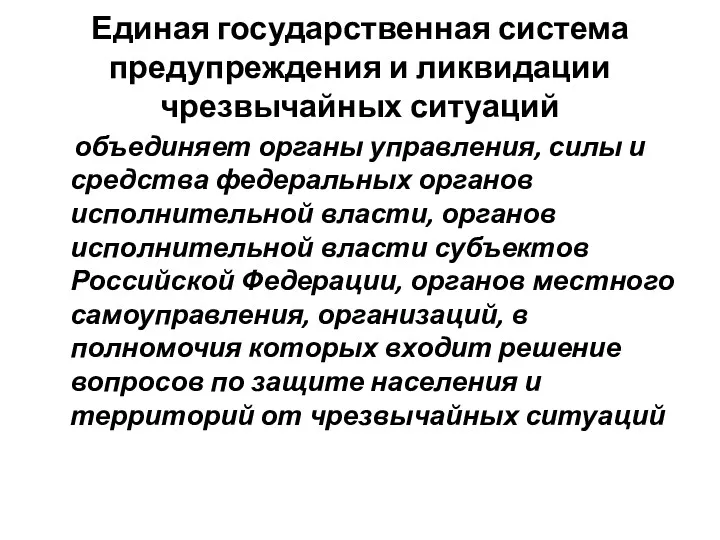 Единая государственная система предупреждения и ликвидации чрезвычайных ситуаций

объединяет органы управления, силы и средства федеральных органов исполнительной власти, органов исполнительной власти субъектов Российской Федерации, органов местного самоуправления, организаций, в полномочия которых входит решение вопросов по защите населения и территорий от чрезвычайных ситуаций